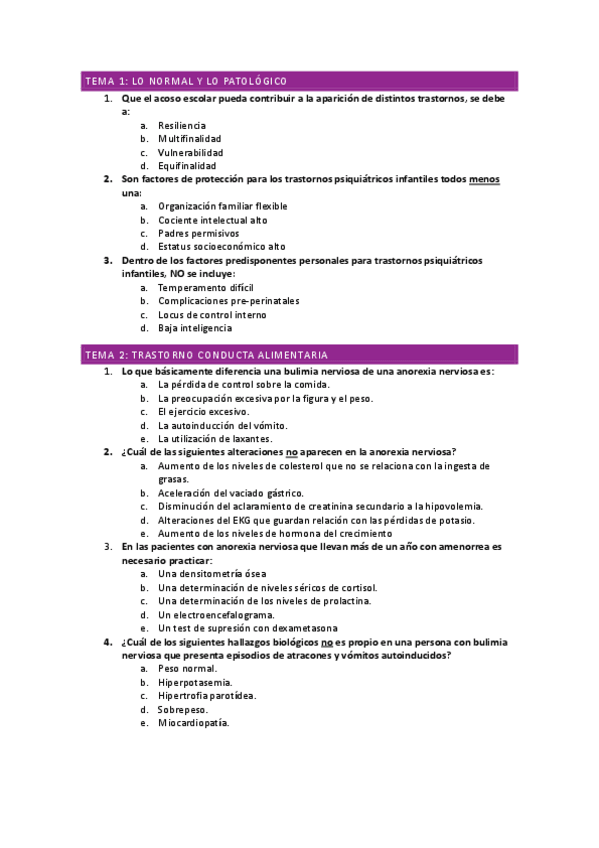 TEMA 1: LO NORMAL Y LO PATOLÓGICO

1. Que el acoso escolar pueda contribuir a la aparición de distintos trastornos, se debe a:
a. Resiliencia
b. Multifinalidad
c. Vulnerabilidad
d. Equifinalidad
2. Son factores de protección para los trastornos psiquiátricos infantiles todos menos una:
a. Organización familiar flexible
b. Cociente intelectual alto
c. Padres permisivos
d. Estatus socioeconómico alto
3. Dentro de los factores predisponentes personales para trastornos psiquiátricos infantiles, NO se incluye:
a. Temperamento difícil
b. Complicaciones pre-perinatales
c. Locus de control interno
d. Baja inteligencia

TEMA 2: TRASTORNO CONDUCTA ALIMENTARIA

1. Lo que básicamente diferencia una bulimia nerviosa de una anorexia nerviosa es:
a. La pérdida de control sobre la comida.
b. La preocupación excesiva por la figura y el peso.
c. El ejercicio excesivo.
d. La autoinducción del vómito.
e. La utilización de laxantes.
2. ¿Cuál de las siguientes alteraciones no aparecen en la anorexia nerviosa?
a. Aumento de los niveles de colesterol que no se relaciona con la ingesta de grasas.
b. Aceleración del vaciado gástrico.
c. Disminución del aclaramiento de creatinina secundario a la hipovolemia.
d. Alteraciones del EKG que guardan relación con las pérdidas de potasio.
e. Aumento de los niveles de hormona del crecimiento
3. En las pacientes con anorexia nerviosa que llevan más de un año con amenorrea es necesario practicar:
a. Una densitometría ósea
b. Una determinación de niveles séricos de cortisol.
c. Una determinación de los niveles de prolactina.
d. Un electroencefalograma.
e. Un test de supresión con dexametasona
4. ¿Cuál de los siguientes hallazgos biológicos no es propio en una persona con bulimia nerviosa que presenta episodios de atracones y vómitos autoinducidos?
a. Peso normal.
b. Hiperpotasemia.
c. Hipertrofia parotídea.
d. Sobrepeso.
e. Miocardiopatía.